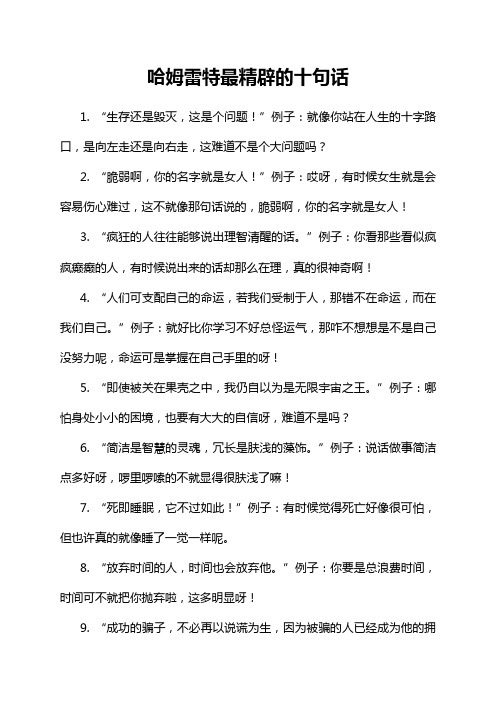 哈姆雷特最精辟的十句话

1. “生存还是毁灭，这是个问题！”例子：就像你站在人生的十字路口，是向左走还是向右走，这难道不是个大问题吗？

2. “脆弱啊，你的名字就是女人！”例子：哎呀，有时候女生就是会容易伤心难过，这不就像那句话说的，脆弱啊，你的名字就是女人！

3. “疯狂的人往往能够说出理智清醒的话。”例子：你看那些看似疯疯癫癫的人，有时候说出来的话却那么在理，真的很神奇啊！

4. “人们可支配自己的命运，若我们受制于人，那错不在命运，而在我们自己。”例子：就好比你学习不好总怪运气，那咋不想想是不是自己没努力呢，命运可是掌握在自己手里的呀！

5. “即使被关在果壳之中，我仍自以为是无限宇宙之王。”例子：哪怕身处小小的困境，也要有大大的自信呀，难道不是吗？

6. “简洁是智慧的灵魂，冗长是肤浅的藻饰。”例子：说话做事简洁点多好呀，啰里啰嗦的不就显得很肤浅了嘛！

7. “死即睡眠，它不过如此！”例子：有时候觉得死亡好像很可怕，但也许真的就像睡了一觉一样呢。

8. “放弃时间的人，时间也会放弃他。”例子：你要是总浪费时间，时间可不就把你抛弃啦，这多明显呀！

9. “成功的骗子，不必再以说谎为生，因为被骗的人已经成为他的拥